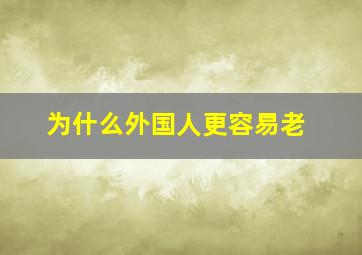 为什么外国人更容易老